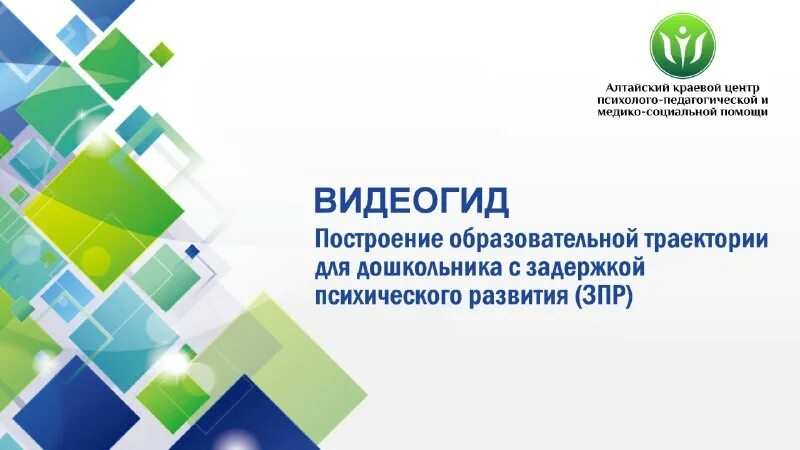 Алтайский краевой центр психолого-педагогической и медико-социальной помощи

ВИДЕОГИД

Построение образовательной траектории для дошкольника с задержкой психического развития (ЗПР)